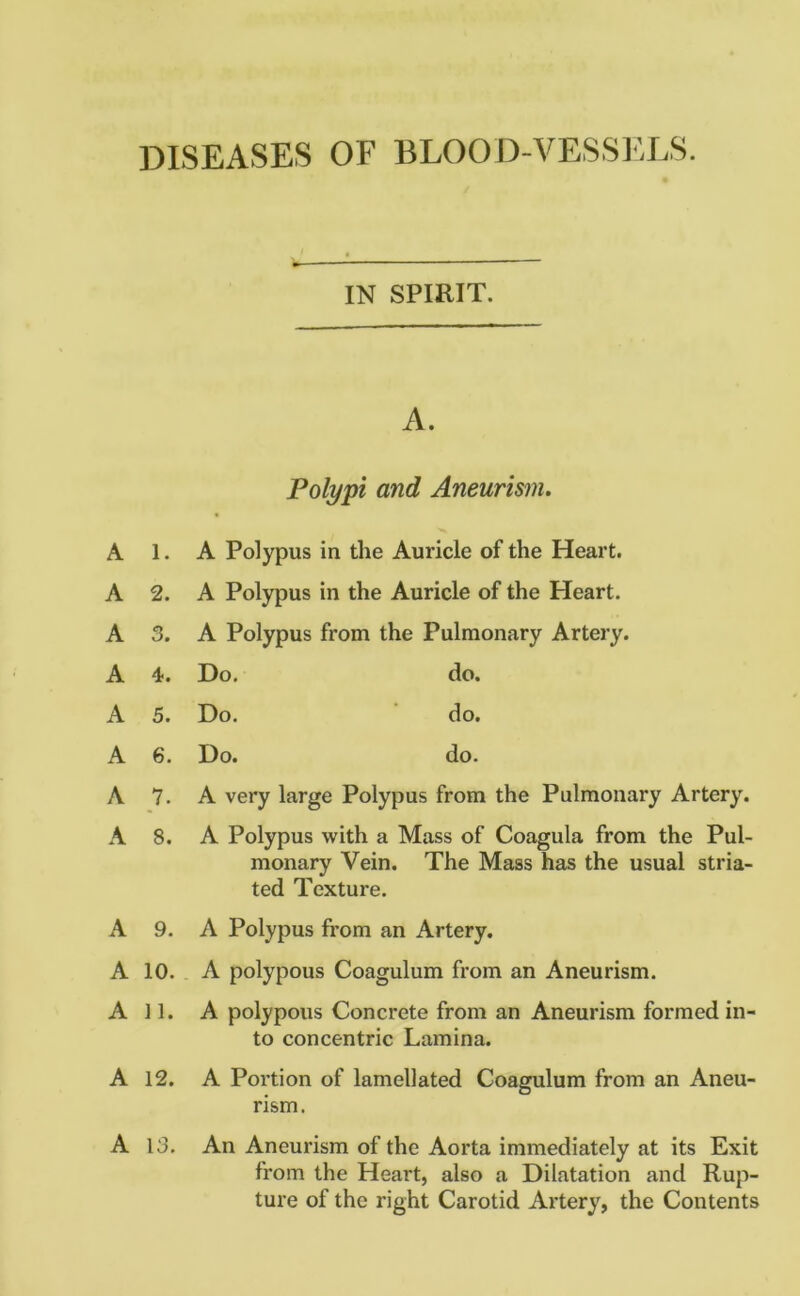 DISEASES OF BLOOD-VESSELS.

IN SPIRIT.

A.

Polypi and Aneurism.

A 1. A Polypus in the Auricle of the Heart.

A 2. A Polypus in the Auricle of the Heart.

A 3. A Polypus from the Pulmonary Artery.

A 4. Do. do.

A 5. Do. do.

A 6. Do. do.

A 7. A very large Polypus from the Pulmonary Artery.

A 8. A Polypus with a Mass of Coagula from the Pulmonary Vein. The Mass has the usual striated Texture.

A 9. A Polypus from an Artery.

A 10. A polypous Coagulum from an Aneurism.

A 11. A polypous Concrete from an Aneurism formed into concentric Lamina.

A 12. A Portion of lamellated Coagulum from an Aneurism.

A 13. An Aneurism of the Aorta immediately at its Exit from the Heart, also a Dilatation and Rupture of the right Carotid Artery, the Contents